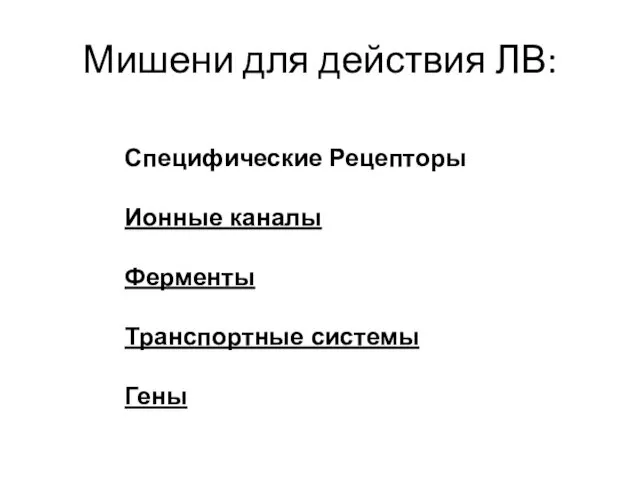 Мишени для действия ЛВ:

Специфические Рецепторы

Ионные каналы

Ферменты

Транспортные системы

Гены